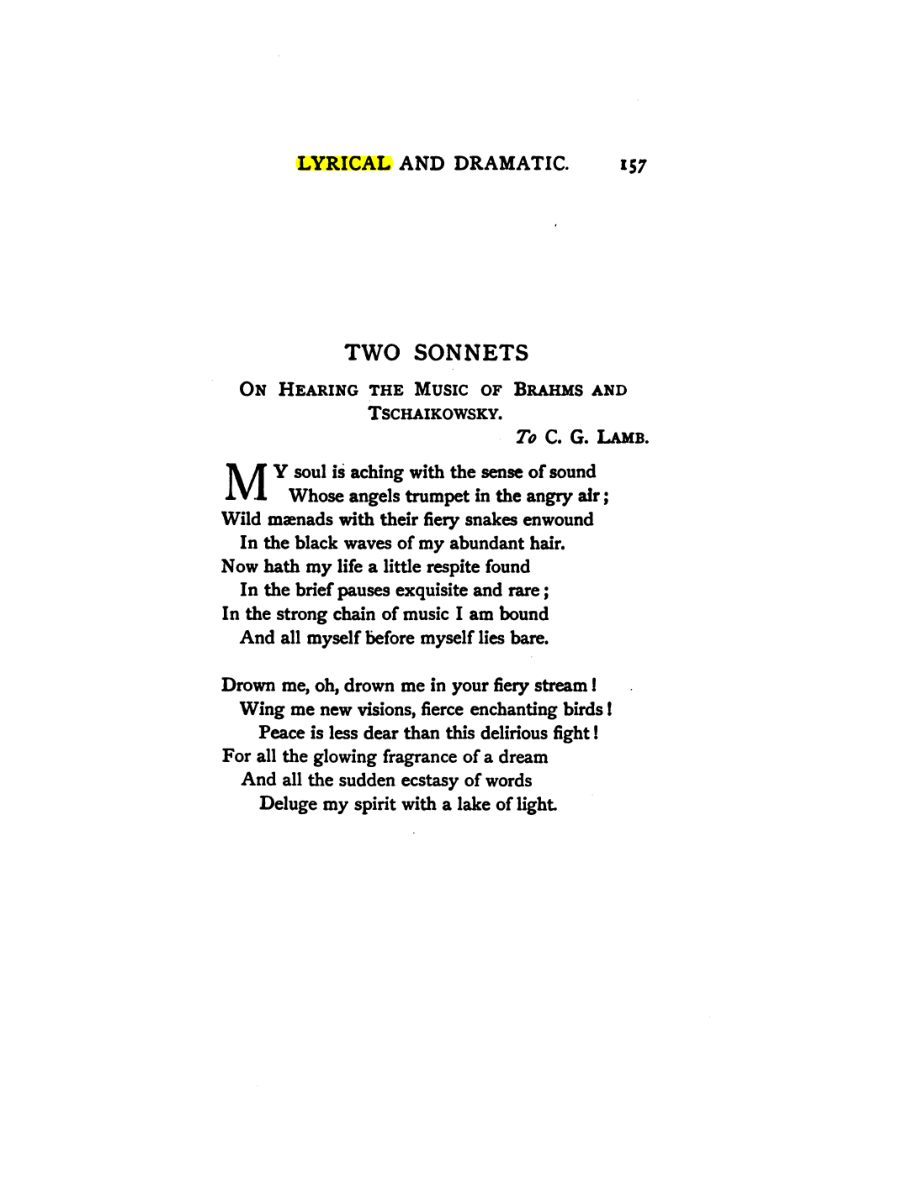 LYRICAL AND DRAMATIC. 157

TWO SONNETS

ON HEARING THE MUSIC OF BRAHMS AND TSCHAIKOWSKY.

To C. G. LAMB.

MY soul is aching with the sense of sound
Whose angels trumpet in the angry air;
Wild mænads with their fiery snakes enwound
In the black waves of my abundant hair.
Now hath my life a little respite found
In the brief pauses exquisite and rare;
In the strong chain of music I am bound
And all myself before myself lies bare.

Drown me, oh, drown me in your fiery stream!
Wing me new visions, fierce enchanting birds!
Peace is less dear than this delirious fight!
For all the glowing fragrance of a dream
And all the sudden ecstasy of words
Deluge my spirit with a lake of light.